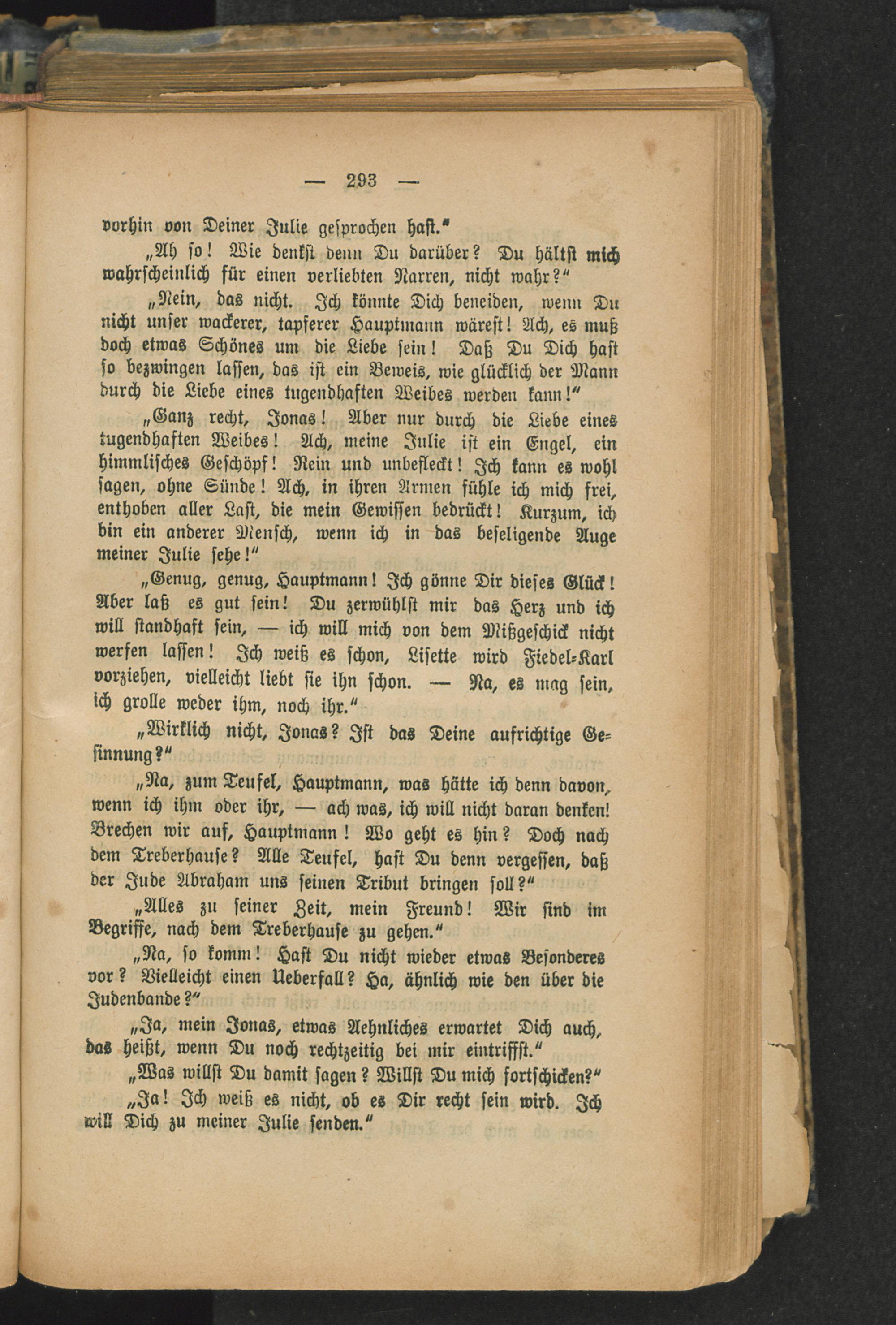 — 293 —

vorhin von Deiner Julie gesprochen hast."

„Ah so! Wie denkst denn Du darüber? Du hältst mich wahrscheinlich für einen verliebten Narren, nicht wahr?"

„Nein, das nicht. Ich könnte Dich beneiden, wenn Du nicht unser wackerer, tapferer Hauptmann wärest! Ach, es muß doch etwas Schönes um die Liebe sein! Daß Du Dich hast so bezwingen lassen, das ist ein Beweis, wie glücklich der Mann durch die Liebe eines tugendhaften Weibes werden kann!"

„Ganz recht, Jonas! Aber nur durch die Liebe eines tugendhaften Weibes! Ach, meine Julie ist ein Engel, ein himmlisches Geschöpf! Rein und unbefleckt! Ich kann es wohl sagen, ohne Sünde! Ach, in ihren Armen fühle ich mich frei, enthoben aller Last, die mein Gewissen bedrückt! Kurzum, ich bin ein anderer Mensch, wenn ich in das beseligende Auge meiner Julie sehe!"

„Genug, genug, Hauptmann! Ich gönne Dir dieses Glück! Aber laß es gut sein! Du zerwühlst mir das Herz und ich will standhaft sein, — ich will mich von dem Mißgeschick nicht werfen lassen! Ich weiß es schon, Lisette wird Fiedel-Karl vorziehen, vielleicht liebt sie ihn schon. — Na, es mag sein, ich grolle weder ihm, noch ihr."

„Wirklich nicht, Jonas? Ist das Deine aufrichtige Gesinnung?"

„Na, zum Teufel, Hauptmann, was hätte ich denn davon, wenn ich ihm oder ihr, — ach was, ich will nicht daran denken! Brechen wir auf, Hauptmann! Wo geht es hin? Doch nach dem Treberhause? Alle Teufel, hast Du denn vergessen, daß der Jude Abraham uns seinen Tribut bringen soll?"

„Alles zu seiner Zeit, mein Freund! Wir sind im Begriffe, nach dem Treberhause zu gehen."

„Na, so komm! Hast Du nicht wieder etwas Besonderes vor? Vielleicht einen Ueberfall? Ha, ähnlich wie den über die Judenbande?"

„Ja, mein Jonas, etwas Aehnliches erwartet Dich auch, das heißt, wenn Du noch rechtzeitig bei mir eintriffst."

„Was willst Du damit sagen? Willst Du mich fortschicken?"

„Ja! Ich weiß es nicht, ob es Dir recht sein wird. Ich will Dich zu meiner Julie senden."